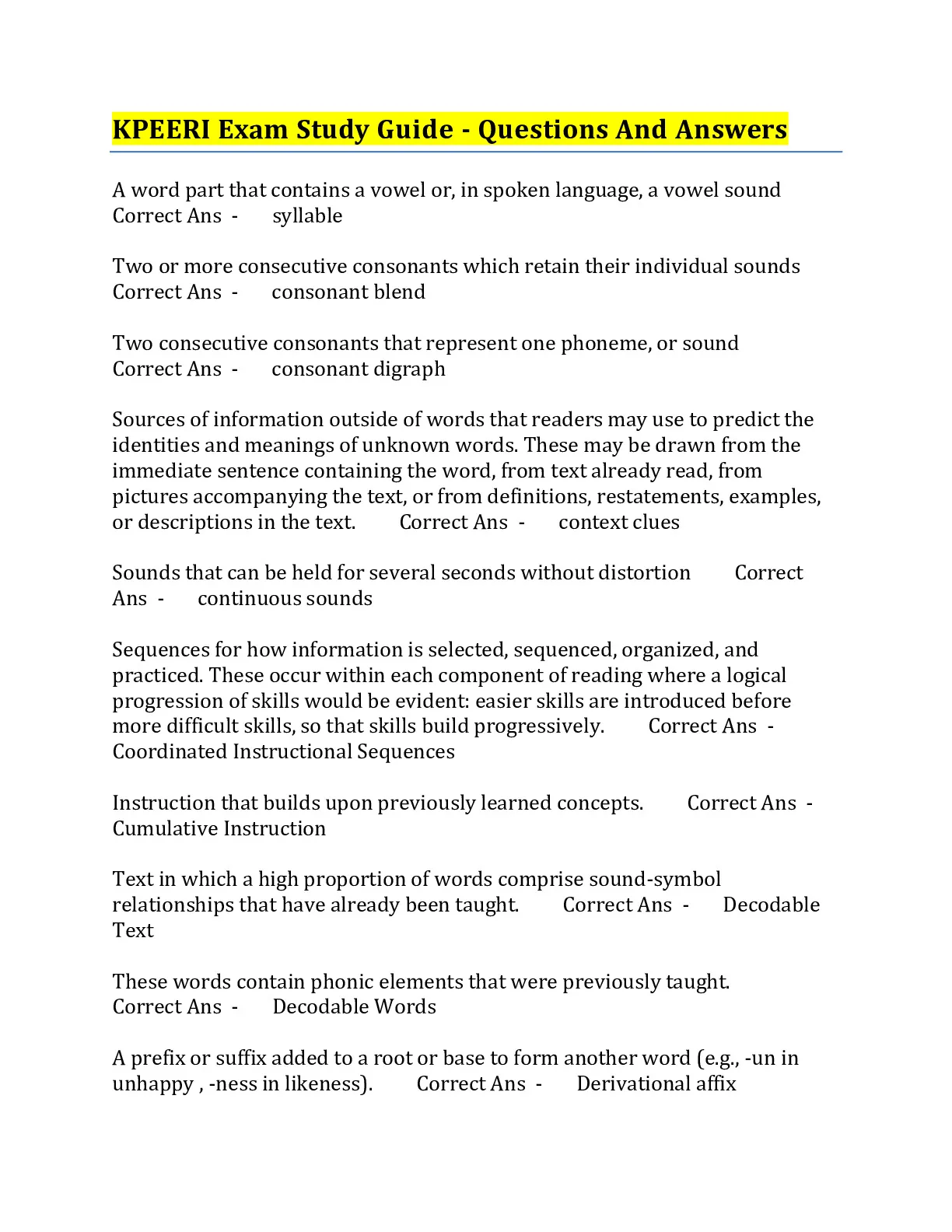 KPEERI Exam Study Guide - Questions And Answers

A word part that contains a vowel or, in spoken language, a vowel sound Correct Ans - syllable

Two or more consecutive consonants which retain their individual sounds Correct Ans - consonant blend

Two consecutive consonants that represent one phoneme, or sound Correct Ans - consonant digraph

Sources of information outside of words that readers may use to predict the identities and meanings of unknown words. These may be drawn from the immediate sentence containing the word, from text already read, from pictures accompanying the text, or from definitions, restatements, examples, or descriptions in the text. Correct Ans - context clues

Sounds that can be held for several seconds without distortion Correct Ans - continuous sounds

Sequences for how information is selected, sequenced, organized, and practiced. These occur within each component of reading where a logical progression of skills would be evident: easier skills are introduced before more difficult skills, so that skills build progressively. Correct Ans - Coordinated Instructional Sequences

Instruction that builds upon previously learned concepts. Correct Ans - Cumulative Instruction

Text in which a high proportion of words comprise sound-symbol relationships that have already been taught. Correct Ans - Decodable Text

These words contain phonic elements that were previously taught. Correct Ans - Decodable Words

A prefix or suffix added to a root or base to form another word (e.g., -un in unhappy , -ness in likeness). Correct Ans - Derivational affix